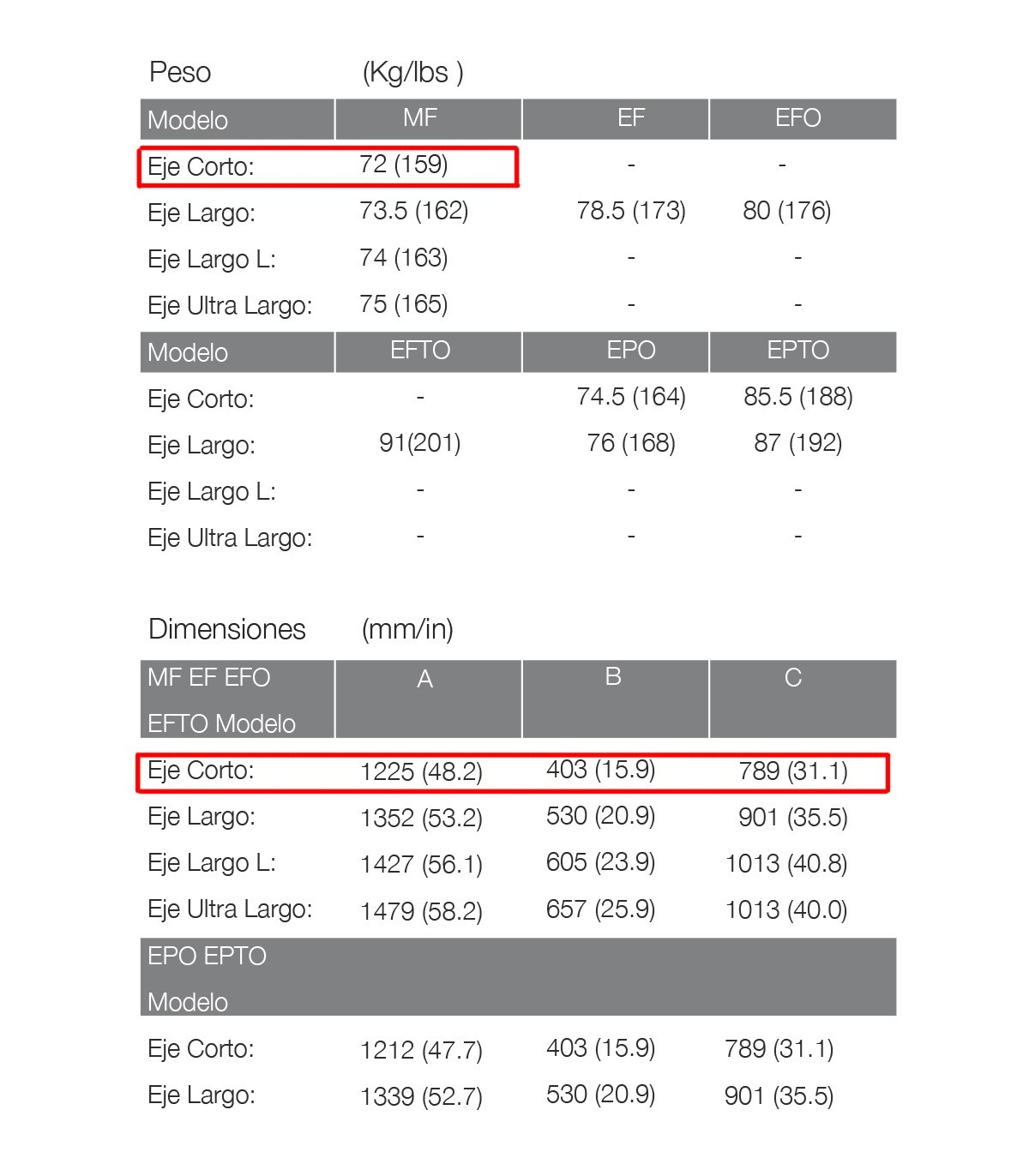 Peso (Kg/lbs )

| Modelo | MF | EF | EFO |
|---|---|---|---|
| Eje Corto: | 72 (159) | - | - |
| Eje Largo: | 73.5 (162) | 78.5 (173) | 80 (176) |
| Eje Largo L: | 74 (163) | - | - |
| Eje Ultra Largo: | 75 (165) | - | - |
| Modelo | EFTO | EPO | EPTO |
| Eje Corto: | - | 74.5 (164) | 85.5 (188) |
| Eje Largo: | 91(201) | 76 (168) | 87 (192) |
| Eje Largo L: | - | - | - |
| Eje Ultra Largo: | - | - | - |

Dimensiones (mm/in)

| MF EF EFO EFTO Modelo | A | B | C |
|---|---|---|---|
| Eje Corto: | 1225 (48.2) | 403 (15.9) | 789 (31.1) |
| Eje Largo: | 1352 (53.2) | 530 (20.9) | 901 (35.5) |
| Eje Largo L: | 1427 (56.1) | 605 (23.9) | 1013 (40.8) |
| Eje Ultra Largo: | 1479 (58.2) | 657 (25.9) | 1013 (40.0) |
| EPO EPTO Modelo | | | |
| Eje Corto: | 1212 (47.7) | 403 (15.9) | 789 (31.1) |
| Eje Largo: | 1339 (52.7) | 530 (20.9) | 901 (35.5) |